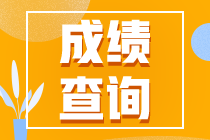 成绩
查询